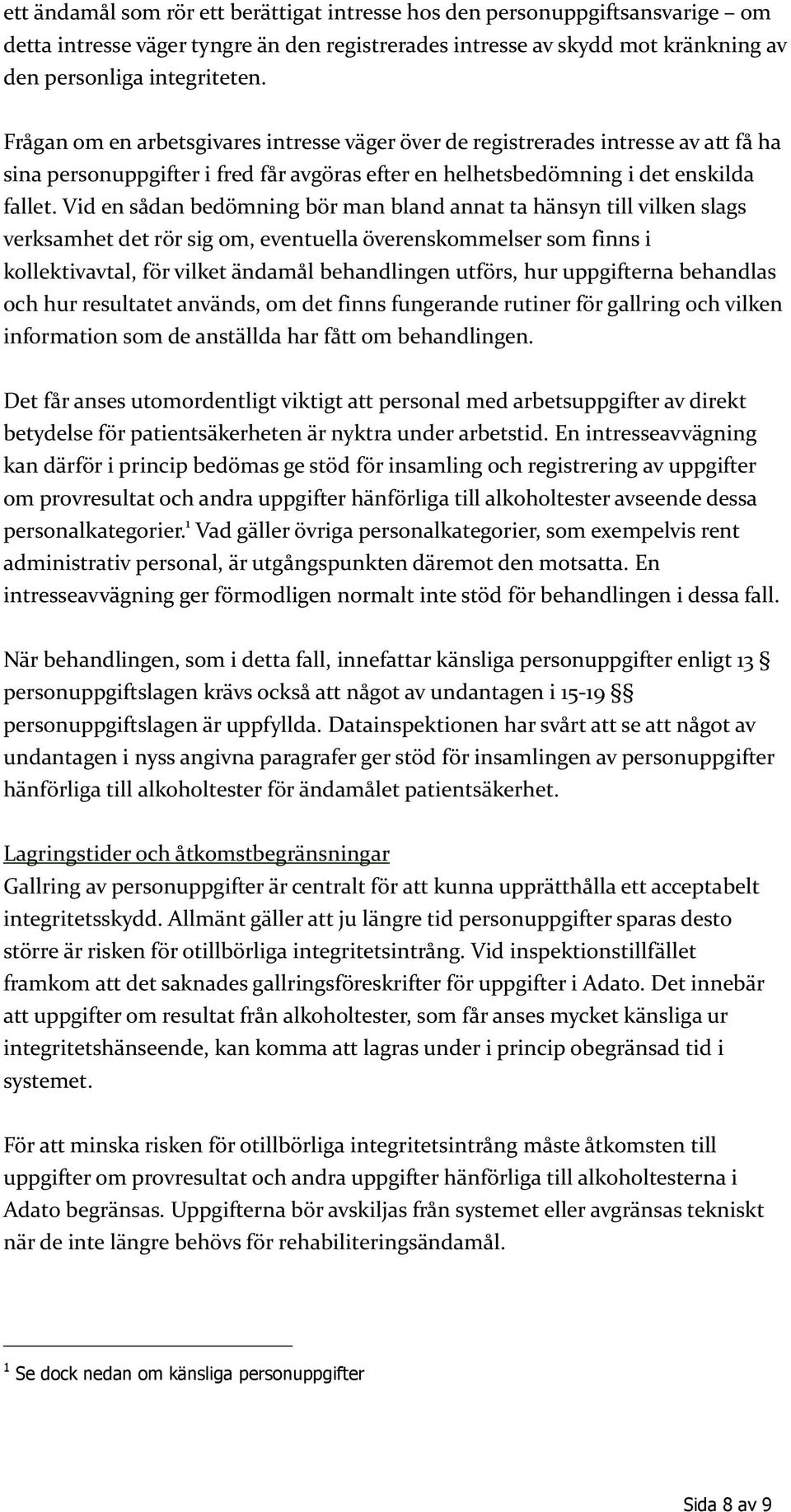 ett ändamål som rör ett berättigat intresse hos den personuppgiftsansvarige – om detta intresse väger tyngre än den registrerades intresse av skydd mot kränkning av den personliga integriteten.

Frågan om en arbetsgivares intresse väger över de registrerades intresse av att få ha sina personuppgifter i fred får avgöras efter en helhetsbedömning i det enskilda fallet. Vid en sådan bedömning bör man bland annat ta hänsyn till vilken slags verksamhet det rör sig om, eventuella överenskommelser som finns i kollektivavtal, för vilket ändamål behandlingen utförs, hur uppgifterna behandlas och hur resultatet används, om det finns fungerande rutiner för gallring och vilken information som de anställda har fått om behandlingen.

Det får anses utomordentligt viktigt att personal med arbetsuppgifter av direkt betydelse för patientsäkerheten är nyktra under arbetstid. En intresseavvägning kan därför i princip bedömas ge stöd för insamling och registrering av uppgifter om provresultat och andra uppgifter hänförliga till alkoholtester avseende dessa personalkategorier.$^1$ Vad gäller övriga personalkategorier, som exempelvis rent administrativ personal, är utgångspunkten däremot den motsatta. En intresseavvägning ger förmodligen normalt inte stöd för behandlingen i dessa fall.

När behandlingen, som i detta fall, innefattar känsliga personuppgifter enligt 13 § personuppgiftslagen krävs också att något av undantagen i 15-19 §§ personuppgiftslagen är uppfyllda. Datainspektionen har svårt att se att något av undantagen i nyss angivna paragrafer ger stöd för insamlingen av personuppgifter hänförliga till alkoholtester för ändamålet patientsäkerhet.

Lagringstider och åtkomstbegränsningar
Gallring av personuppgifter är centralt för att kunna upprätthålla ett acceptabelt integritetsskydd. Allmänt gäller att ju längre tid personuppgifter sparas desto större är risken för otillbörliga integritetsintrång. Vid inspektionstillfället framkom att det saknades gallringsföreskrifter för uppgifter i Adato. Det innebär att uppgifter om resultat från alkoholtester, som får anses mycket känsliga ur integritetshänseende, kan komma att lagras under i princip obegränsad tid i systemet.

För att minska risken för otillbörliga integritetsintrång måste åtkomsten till uppgifter om provresultat och andra uppgifter hänförliga till alkoholtesterna i Adato begränsas. Uppgifterna bör avskiljas från systemet eller avgränsas tekniskt när de inte längre behövs för rehabiliteringsändamål.

$^1$ Se dock nedan om känsliga personuppgifter

Sida 8 av 9